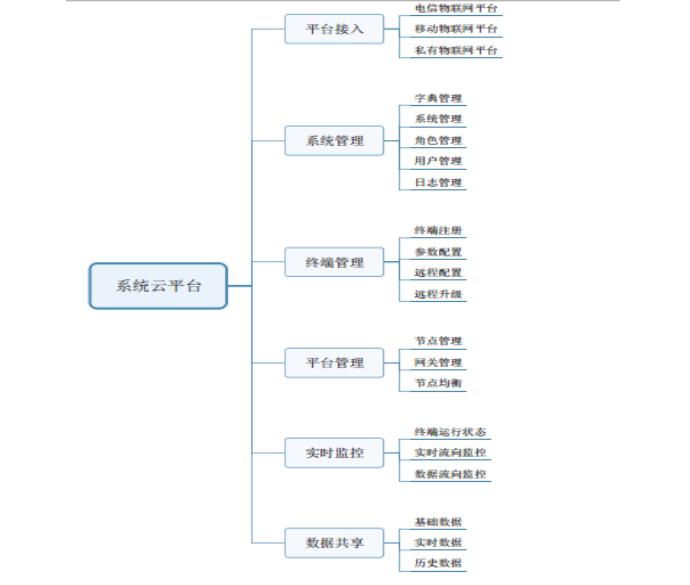 系统云平台

平台接入
电信物联网平台
移动物联网平台
私有物联网平台

系统管理
字典管理
系统管理
角色管理
用户管理
日志管理

终端管理
终端注册
参数配置
远程配置
远程升级

平台管理
节点管理
网关管理
节点均衡

实时监控
终端运行状态
实时流向监控
数据流向监控

数据共享
基础数据
实时数据
历史数据